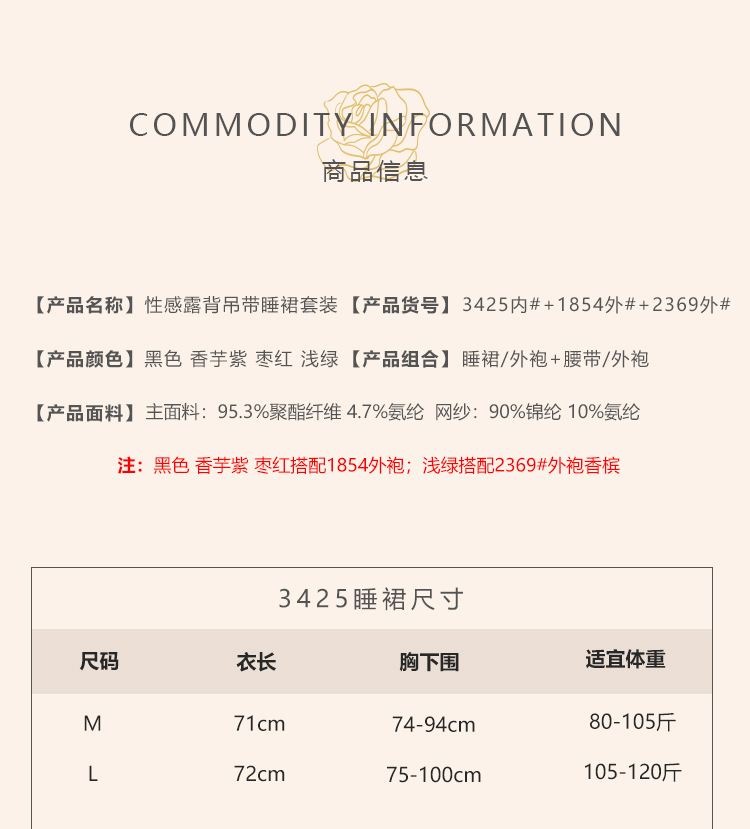 COMMODITY INFORMATION
商品信息

【产品名称】性感露背吊带睡裙套装 【产品货号】3425内#+1854外#+2369外#

【产品颜色】黑色 香芋紫 枣红 浅绿 【产品组合】睡裙/外袍+腰带/外袍

【产品面料】主面料：95.3%聚酯纤维 4.7%氨纶 网纱：90%锦纶 10%氨纶

注：黑色 香芋紫 枣红搭配1854外袍；浅绿搭配2369#外袍香槟

3425睡裙尺寸

| 尺码 | 衣长 | 胸下围 | 适宜体重 |
|---|---|---|---|
| M | 71cm | 74-94cm | 80-105斤 |
| L | 72cm | 75-100cm | 105-120斤 |